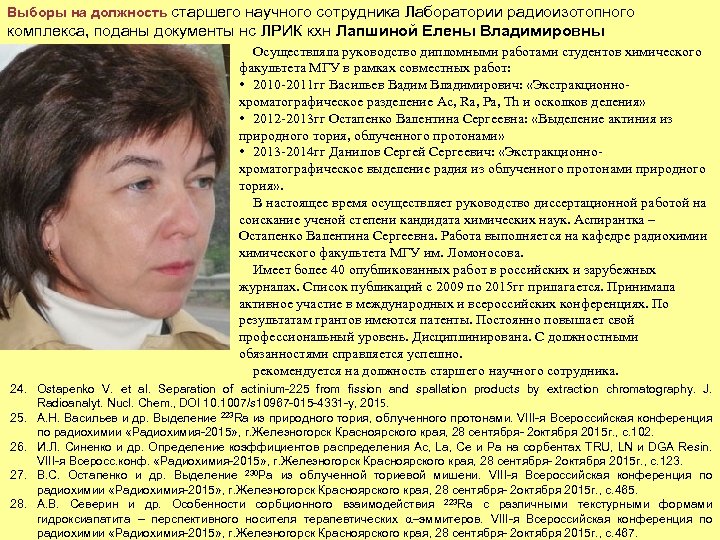 Выборы на должность старшего научного сотрудника Лаборатории радиоизотопного комплекса, поданы документы нс ЛРИК кхн Лапшиной Елены Владимировны

Осуществляла руководство дипломными работами студентов химического факультета МГУ в рамках совместных работ:
• 2010-2011гг Васильев Вадим Владимирович: «Экстракционно-хроматографическое разделение Ac, Ra, Pa, Th и осколков деления»
• 2012-2013гг Остапенко Валентина Сергеевна: «Выделение актиния из природного тория, облученного протонами»
• 2013-2014гг Данилов Сергей Сергеевич: «Экстракционно-хроматографическое выделение радия из облученного протонами природного тория».

В настоящее время осуществляет руководство диссертационной работой на соискание ученой степени кандидата химических наук. Аспирантка – Остапенко Валентина Сергеевна. Работа выполняется на кафедре радиохимии химического факультета МГУ им. Ломоносова.

Имеет более 40 опубликованных работ в российских и зарубежных журналах. Список публикаций с 2009 по 2015гг прилагается. Принимала активное участие в международных и всероссийских конференциях. По результатам грантов имеются патенты. Постоянно повышает свой профессиональный уровень. Дисциплинирована. С должностными обязанностями справляется успешно.

рекомендуется на должность старшего научного сотрудника.

24. Ostapenko V. et al. Separation of actinium-225 from fission and spallation products by extraction chromatography. J. Radioanalyt. Nucl. Chem., DOI 10.1007/s10967-015-4331-y, 2015.
25. А.Н. Васильев и др. Выделение $^{223}$Ra из природного тория, облученного протонами. VIII-я Всероссийская конференция по радиохимии «Радиохимия-2015», г.Железногорск Красноярского края, 28 сентября- 2октября 2015г., с.102.
26. И.Л. Синенко и др. Определение коэффициентов распределения Ac, La, Ce и Pa на сорбентах TRU, LN и DGA Resin. VIII-я Всеросс.конф. «Радиохимия-2015», г.Железногорск Красноярского края, 28 сентября- 2октября 2015г., с.123.
27. В.С. Остапенко и др. Выделение $^{230}$Pa из облученной ториевой мишени. VIII-я Всероссийская конференция по радиохимии «Радиохимия-2015», г.Железногорск Красноярского края, 28 сентября- 2октября 2015г., с.465.
28. А.В. Северин и др. Особенности сорбционного взаимодействия $^{223}$Ra с различными текстурными формами гидроксиапатита – перспективного носителя терапевтических α–эммитеров. VIII-я Всероссийская конференция по радиохимии «Радиохимия-2015», г.Железногорск Красноярского края, 28 сентября- 2октября 2015г., с.467.